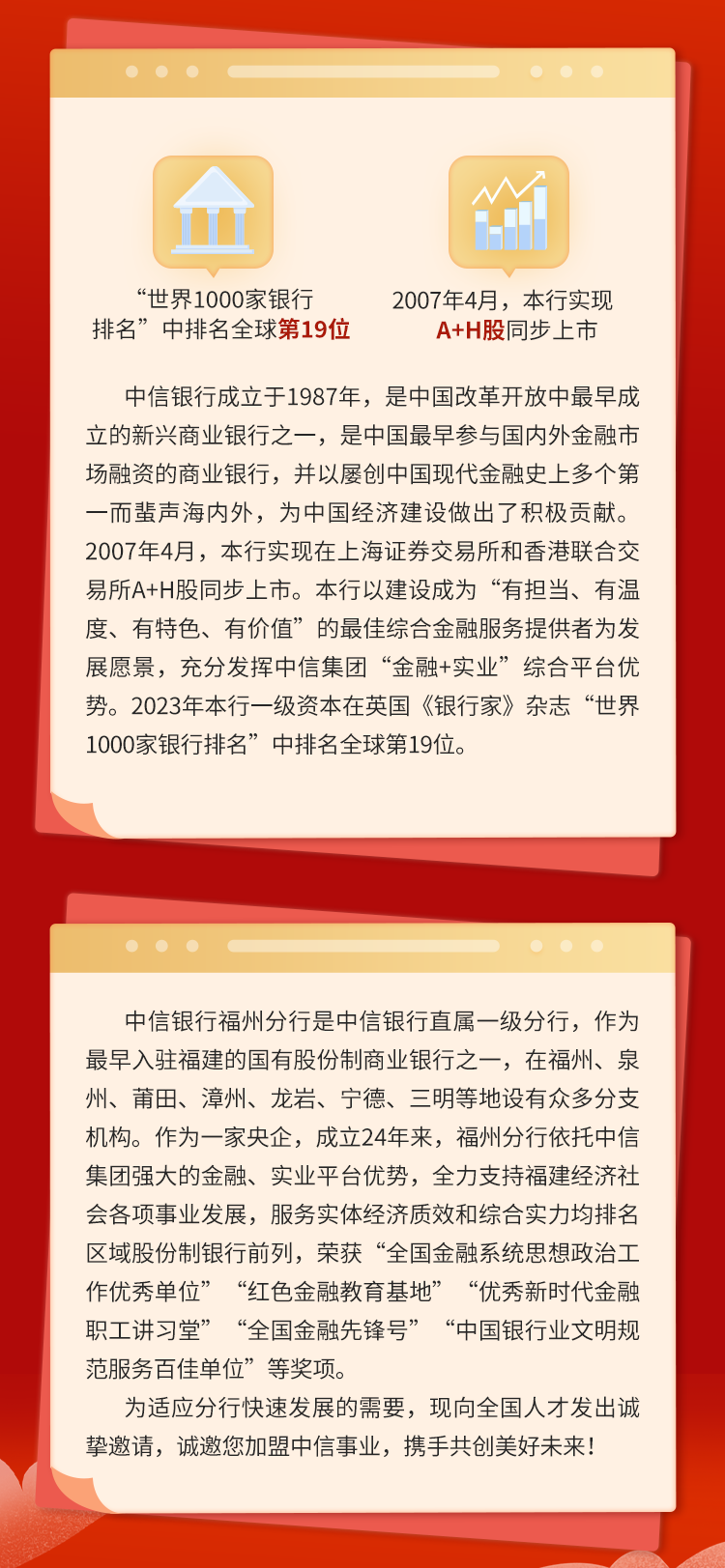 “世界1000家银行排名”中排名全球第19位

2007年4月，本行实现A+H股同步上市

中信银行成立于1987年，是中国改革开放中最早成立的新兴商业银行之一，是中国最早参与国内外金融市场融资的商业银行，并以屡创中国现代金融史上多个第一而蜚声海内外，为中国经济建设做出了积极贡献。2007年4月，本行实现在上海证券交易所和香港联合交易所A+H股同步上市。本行以建设成为“有担当、有温度、有特色、有价值”的最佳综合金融服务提供者为发展愿景，充分发挥中信集团“金融+实业”综合平台优势。2023年本行一级资本在英国《银行家》杂志“世界1000家银行排名”中排名全球第19位。

中信银行福州分行是中信银行直属一级分行，作为最早入驻福建的国有股份制商业银行之一，在福州、泉州、莆田、漳州、龙岩、宁德、三明等地设有众多分支机构。作为一家央企，成立24年来，福州分行依托中信集团强大的金融、实业平台优势，全力支持福建经济社会各项事业发展，服务实体经济质效和综合实力均排名区域股份制银行前列，荣获“全国金融系统思想政治工作优秀单位”“红色金融教育基地”“优秀新时代金融职工讲习堂”“全国金融先锋号”“中国银行业文明规范服务百佳单位”等奖项。

为适应分行快速发展的需要，现向全国人才发出诚挚邀请，诚邀您加盟中信事业，携手共创美好未来！